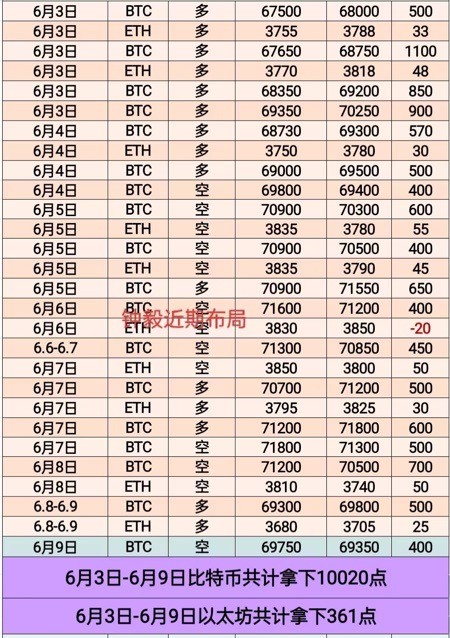 | 6月3日 | BTC | 多 | 67500 | 68000 | 500 |
|---|---|---|---|---|---|
| 6月3日 | ETH | 多 | 3755 | 3788 | 33 |
| 6月3日 | BTC | 多 | 67650 | 68750 | 1100 |
| 6月3日 | ETH | 多 | 3770 | 3818 | 48 |
| 6月3日 | BTC | 多 | 68350 | 69200 | 850 |
| 6月3日 | BTC | 多 | 69350 | 70250 | 900 |
| 6月4日 | BTC | 多 | 68730 | 69300 | 570 |
| 6月4日 | ETH | 多 | 3750 | 3780 | 30 |
| 6月4日 | BTC | 多 | 69000 | 69500 | 500 |
| 6月4日 | BTC | 空 | 69800 | 69400 | 400 |
| 6月5日 | BTC | 空 | 70900 | 70300 | 600 |
| 6月5日 | ETH | 空 | 3835 | 3780 | 55 |
| 6月5日 | BTC | 空 | 70900 | 70500 | 400 |
| 6月5日 | ETH | 空 | 3835 | 3790 | 45 |
| 6月5日 | BTC | 多 | 70900 | 71550 | 650 |
| 6月6日 | BTC | 空 | 71600 | 71200 | 400 |
| 6月6日 | ETH | 空 | 3830 | 3850 | -20 |
| 6.6-6.7 | BTC | 空 | 71300 | 70850 | 450 |
| 6月7日 | ETH | 空 | 3850 | 3800 | 50 |
| 6月7日 | BTC | 多 | 70700 | 71200 | 500 |
| 6月7日 | ETH | 多 | 3795 | 3825 | 30 |
| 6月7日 | BTC | 多 | 71200 | 71800 | 600 |
| 6月7日 | BTC | 空 | 71800 | 71300 | 500 |
| 6月8日 | BTC | 空 | 71200 | 70500 | 700 |
| 6月8日 | ETH | 空 | 3810 | 3740 | 50 |
| 6.8-6.9 | BTC | 多 | 69300 | 69800 | 500 |
| 6.8-6.9 | ETH | 多 | 3680 | 3705 | 25 |
| 6月9日 | BTC | 空 | 69750 | 69350 | 400 |

钟毅近期布局

6月3日-6月9日比特币共计拿下10020点

6月3日-6月9日以太坊共计拿下361点